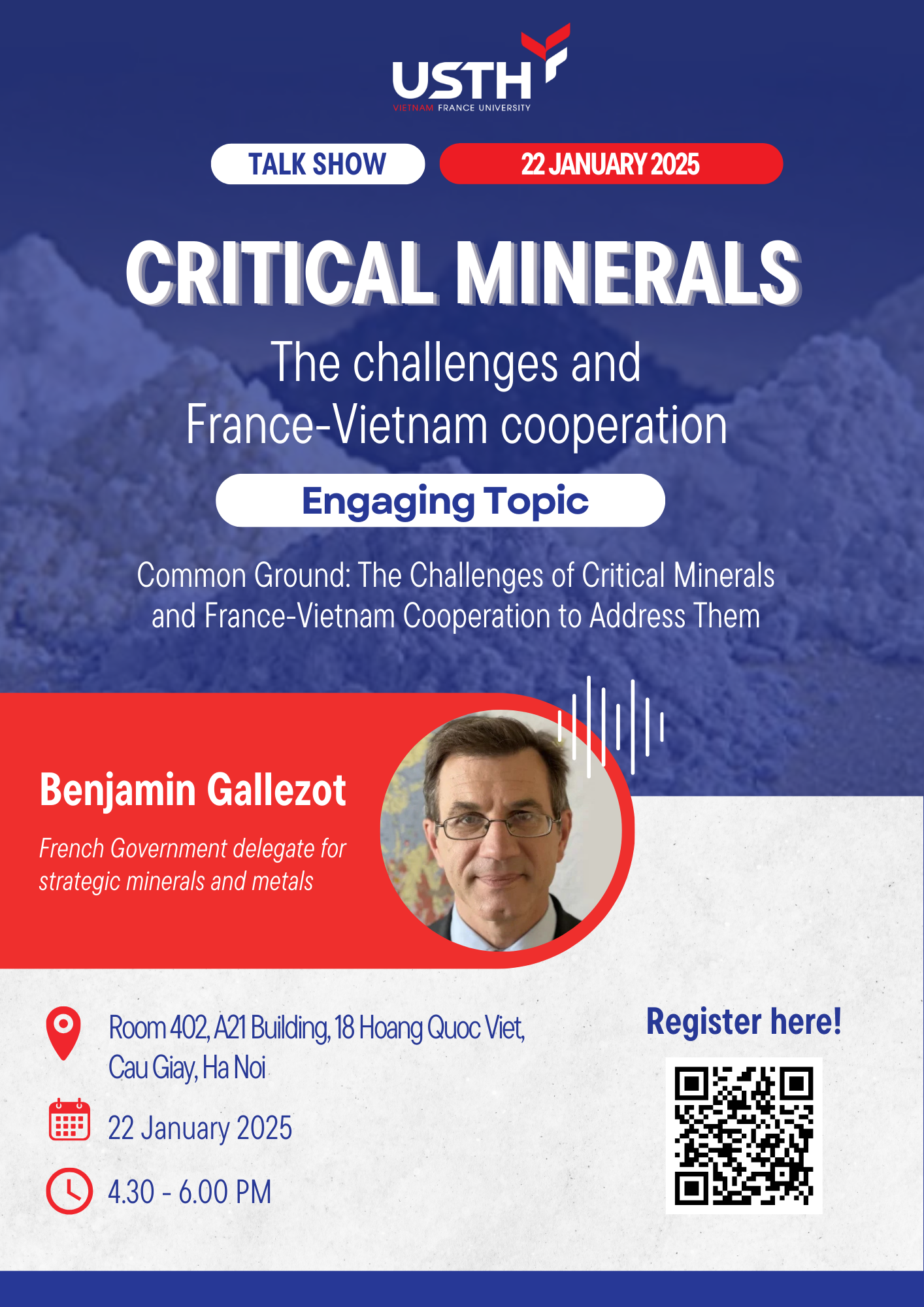 USTH
VIETNAM FRANCE UNIVERSITY

TALK SHOW

22 JANUARY 2025

CRITICAL MINERALS

The challenges and France-Vietnam cooperation

Engaging Topic

Common Ground: The Challenges of Critical Minerals and France-Vietnam Cooperation to Address Them

Benjamin Gallezot

French Government delegate for strategic minerals and metals

Room 402, A21 Building, 18 Hoang Quoc Viet, Cau Giay, Ha Noi

22 January 2025

4.30 - 6.00 PM

Register here!